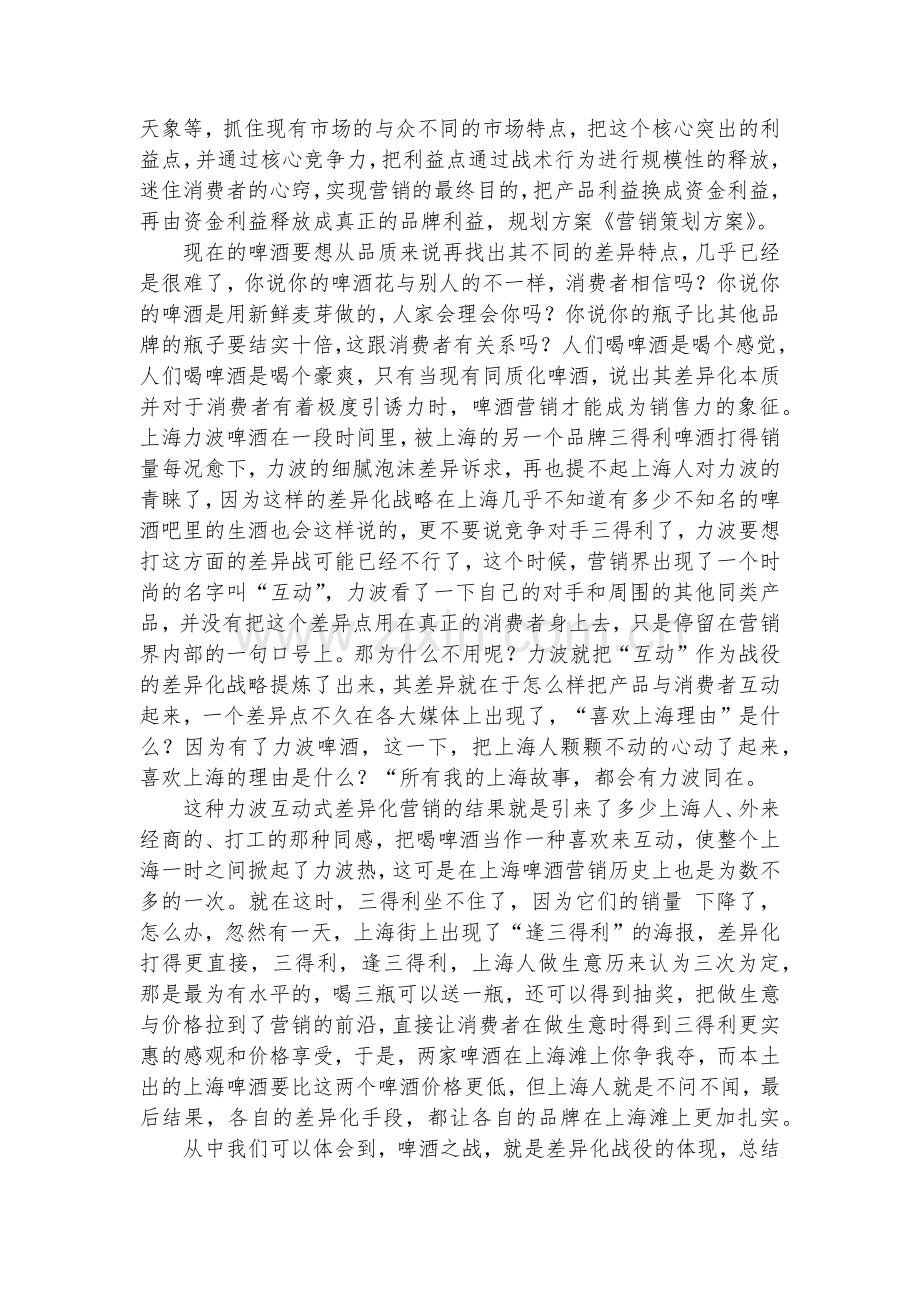 天象等，抓住现有市场的与众不同的市场特点，把这个核心突出的利益点，并通过核心竞争力，把利益点通过战术行为进行规模性的释放，迷住消费者的心窍，实现营销的最终目的，把产品利益换成资金利益，再由资金利益释放成真正的品牌利益，规划方案《营销策划方案》。

现在的啤酒要想从品质来说再找出其不同的差异特点，几乎已经是很难了，你说你的啤酒花与别人的不一样，消费者相信吗？你说你的啤酒是用新鲜麦芽做的，人家会理会你吗？你说你的瓶子比其他品牌的瓶子要结实十倍，这跟消费者有关系吗？人们喝啤酒是喝个感觉，人们喝啤酒是喝个豪爽，只有当现有同质化啤酒，说出其差异化本质并对于消费者有着极度引诱力时，啤酒营销才能成为销售力的象征。上海力波啤酒在一段时间里，被上海的另一个品牌三得利啤酒打得销量每况愈下，力波的细腻泡沫差异诉求，再也提不起上海人对力波的青睐了，因为这样的差异化战略在上海几乎不知道有多少不知名的啤酒吧里的生酒也会这样说的，更不要说竞争对手三得利了，力波要想打这方面的差异战可能已经不行了，这个时候，营销界出现了一个时尚的名字叫“互动”，力波看了一下自己的对手和周围的其他同类产品，并没有把这个差异点用在真正的消费者身上去，只是停留在营销界内部的一句口号上。那为什么不用呢？力波就把“互动”作为战役的差异化战略提炼了出来，其差异就在于怎么样把产品与消费者互动起来，一个差异点不久在各大媒体上出现了，“喜欢上海理由”是什么？因为有了力波啤酒，这一下，把上海人颗颗不动的心动了起来，喜欢上海的理由是什么？“所有我的上海故事，都会有力波同在。

这种力波互动式差异化营销的结果就是引来了多少上海人、外来经商的、打工的那种同感，把喝啤酒当作一种喜欢来互动，使整个上海一时之间掀起了力波热，这可是在上海啤酒营销历史上也是为数不多的一次。就在这时，三得利坐不住了，因为它们的销量 下降了，怎么办，忽然有一天，上海街上出现了“逢三得利”的海报，差异化打得更直接，三得利，逢三得利，上海人做生意历来认为三次为定，那是最为有水平的，喝三瓶可以送一瓶，还可以得到抽奖，把做生意与价格拉到了营销的前沿，直接让消费者在做生意时得到三得利更实惠的感观和价格享受，于是，两家啤酒在上海滩上你争我夺，而本土出的上海啤酒要比这两个啤酒价格更低，但上海人就是不问不闻，最后结果，各自的差异化手段，都让各自的品牌在上海滩上更加扎实。

从中我们可以体会到，啤酒之战，就是差异化战役的体现，总结